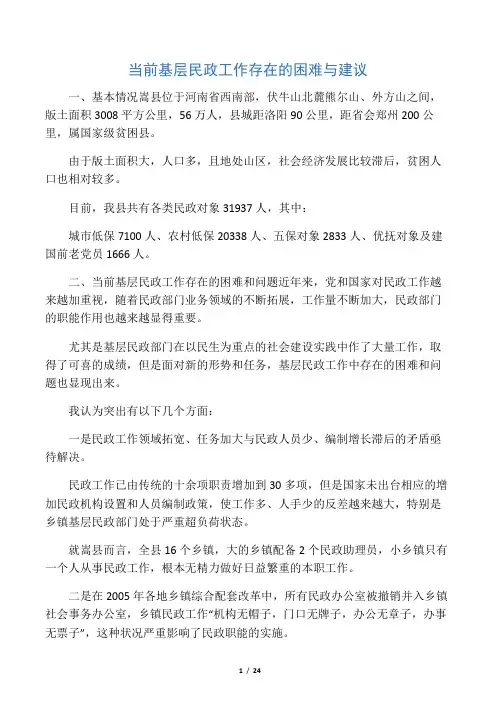 当前基层民政工作存在的困难与建议

一、基本情况嵩县位于河南省西南部，伏牛山北麓熊尔山、外方山之间，版土面积 3008 平方公里，56 万人，县城距洛阳 90 公里，距省会郑州 200 公里，属国家级贫困县。

由于版土面积大，人口多，且地处山区，社会经济发展比较滞后，贫困人口也相对较多。

目前，我县共有各类民政对象 31937 人，其中：

城市低保 7100 人、农村低保 20338 人、五保对象 2833 人、优抚对象及建国前老党员 1666 人。

二、当前基层民政工作存在的困难和问题近年来，党和国家对民政工作越来越加重视，随着民政部门业务领域的不断拓展，工作量不断加大，民政部门的职能作用也越来越显得重要。

尤其是基层民政部门在以民生为重点的社会建设实践中作了大量工作，取得了可喜的成绩，但是面对新的形势和任务，基层民政工作中存在的困难和问题也显现出来。

我认为突出有以下几个方面：

一是民政工作领域拓宽、任务加大与民政人员少、编制增长滞后的矛盾亟待解决。

民政工作已由传统的十余项职责增加到 30 多项，但是国家未出台相应的增加民政机构设置和人员编制政策，使工作多、人手少的反差越来越大，特别是乡镇基层民政部门处于严重超负荷状态。

就嵩县而言，全县 16 个乡镇，大的乡镇配备 2 个民政助理员，小乡镇只有一个人从事民政工作，根本无精力做好日益繁重的本职工作。

二是在 2005 年各地乡镇综合配套改革中，所有民政办公室被撤销并入乡镇社会事务办公室，乡镇民政工作“机构无帽子，门口无牌子，办公无章子，办事无票子”，这种状况严重影响了民政职能的实施。

1 / 24